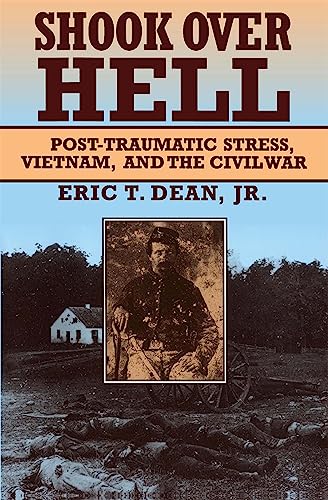 SHOOK OVER HELL

POST-TRAUMATIC STRESS, VIETNAM, AND THE CIVIL WAR

ERIC T. DEAN, JR.